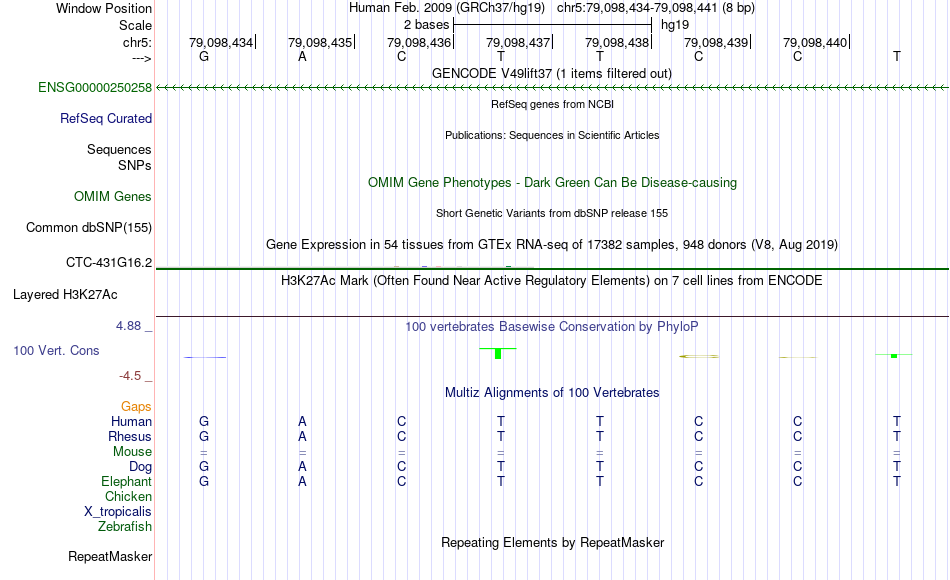 Window Position Human Feb. 2009 (GRCh37/hg19) chr5:79,098,434-79,098,441 (8 bp)
Scale 2 bases hg19
chr5: 79,098,434 79,098,435 79,098,436 79,098,437 79,098,438 79,098,439 79,098,440
---> G A C T T C C T
GENCODE V49lift37 (1 items filtered out)
ENSG00000250258
RefSeq genes from NCBI
RefSeq Curated
Publications: Sequences in Scientific Articles
Sequences
SNPs
OMIM Gene Phenotypes - Dark Green Can Be Disease-causing
OMIM Genes
Short Genetic Variants from dbSNP release 155
Common dbSNP(155)
Gene Expression in 54 tissues from GTEx RNA-seq of 17382 samples, 948 donors (V8, Aug 2019)
CTC-431G16.2
H3K27Ac Mark (Often Found Near Active Regulatory Elements) on 7 cell lines from ENCODE
Layered H3K27Ac
4.88 _ 100 vertebrates Basewise Conservation by PhyloP
100 Vert. Cons
-4.5 _
Multiz Alignments of 100 Vertebrates
Gaps
Human G A C T T C C T
Rhesus G A C T T C C T
Mouse = = = = = = = =
Dog G A C T T C C T
Elephant G A C T T C C T
Chicken
X_tropicalis
Zebrafish
Repeating Elements by RepeatMasker
RepeatMasker